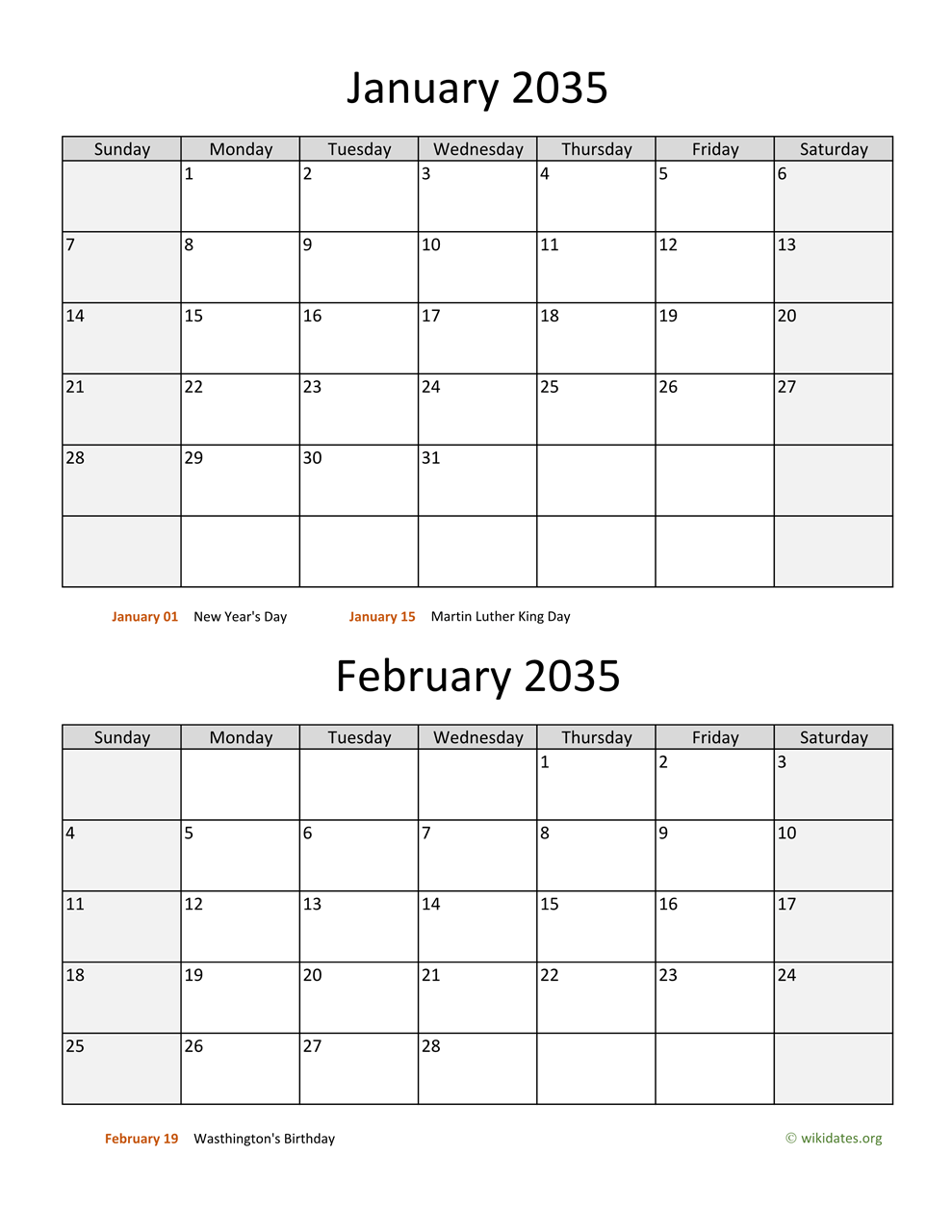 January 2035

| Sunday | Monday | Tuesday | Wednesday | Thursday | Friday | Saturday |
|---|---|---|---|---|---|---|
| | 1 | 2 | 3 | 4 | 5 | 6 |
| 7 | 8 | 9 | 10 | 11 | 12 | 13 |
| 14 | 15 | 16 | 17 | 18 | 19 | 20 |
| 21 | 22 | 23 | 24 | 25 | 26 | 27 |
| 28 | 29 | 30 | 31 | | | |
| | | | | | | |

January 01 New Year's Day January 15 Martin Luther King Day

February 2035

| Sunday | Monday | Tuesday | Wednesday | Thursday | Friday | Saturday |
|---|---|---|---|---|---|---|
| | | | | 1 | 2 | 3 |
| 4 | 5 | 6 | 7 | 8 | 9 | 10 |
| 11 | 12 | 13 | 14 | 15 | 16 | 17 |
| 18 | 19 | 20 | 21 | 22 | 23 | 24 |
| 25 | 26 | 27 | 28 | | | |

February 19 Wasthington's Birthday

© wikidates.org